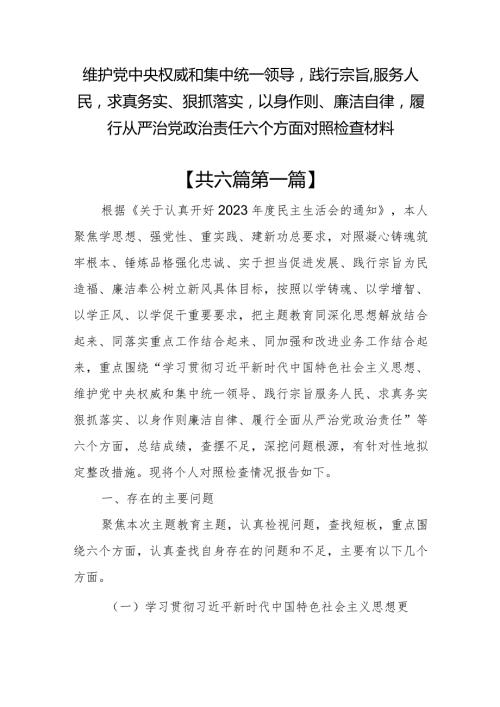 维护党中央权威和集中统一领导，践行宗旨,服务人民，求真务实、狠抓落实，以身作则、廉洁自律，履行从严治党政治责任六个方面对照检查材料

【共六篇第一篇】

根据《关于认真开好2023年度民主生活会的通知》，本人聚焦学思想、强党性、重实践、建新功总要求，对照凝心铸魂筑牢根本、锤炼品格强化忠诚、实干担当促进发展、践行宗旨为民造福、廉洁奉公树立新风具体目标，按照以学铸魂、以学增智、以学正风、以学促干重要要求，把主题教育同深化思想解放结合起来、同落实重点工作结合起来、同加强和改进业务工作结合起来，重点围绕“学习贯彻习近平新时代中国特色社会主义思想、维护党中央权威和集中统一领导、践行宗旨服务人民、求真务实狠抓落实、以身作则廉洁自律、履行全面从严治党政治责任”等六个方面，总结成绩，查摆不足，深挖问题根源，有针对性地拟定整改措施。现将个人对照检查情况报告如下。

一、存在的主要问题

聚焦本次主题教育主题，认真检视问题，查找短板，重点围绕六个方面，认真查找自身存在的问题和不足，主要有以下几个方面。

（一）学习贯彻习近平新时代中国特色社会主义思想更